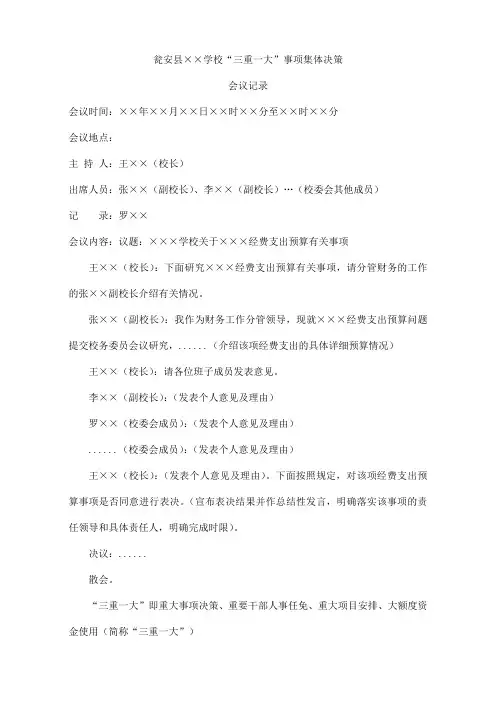 瓮安县××学校“三重一大”事项集体决策

会议记录

会议时间：××年××月××日××时××分至××时××分

会议地点：

主 持 人：王××（校长）

出席人员：张××（副校长）、李××（副校长）…（校委会其他成员）

记　　录：罗××

会议内容：议题：×××学校关于×××经费支出预算有关事项

王××（校长）：下面研究×××经费支出预算有关事项，请分管财务的工作的张××副校长介绍有关情况。

张××（副校长）：我作为财务工作分管领导，现就×××经费支出预算问题提交校务委员会议研究，......（介绍该项经费支出的具体详细预算情况）

王××（校长）：请各位班子成员发表意见。

李××（副校长）：（发表个人意见及理由）

罗××（校委会成员）：（发表个人意见及理由）

......（校委会成员）：（发表个人意见及理由）

王××（校长）：（发表个人意见及理由）。下面按照规定，对该项经费支出预算事项是否同意进行表决。（宣布表决结果并作总结性发言，明确落实该事项的责任领导和具体责任人，明确完成时限）。

决议：......

散会。

“三重一大”即重大事项决策、重要干部人事任免、重大项目安排、大额度资金使用（简称“三重一大”）